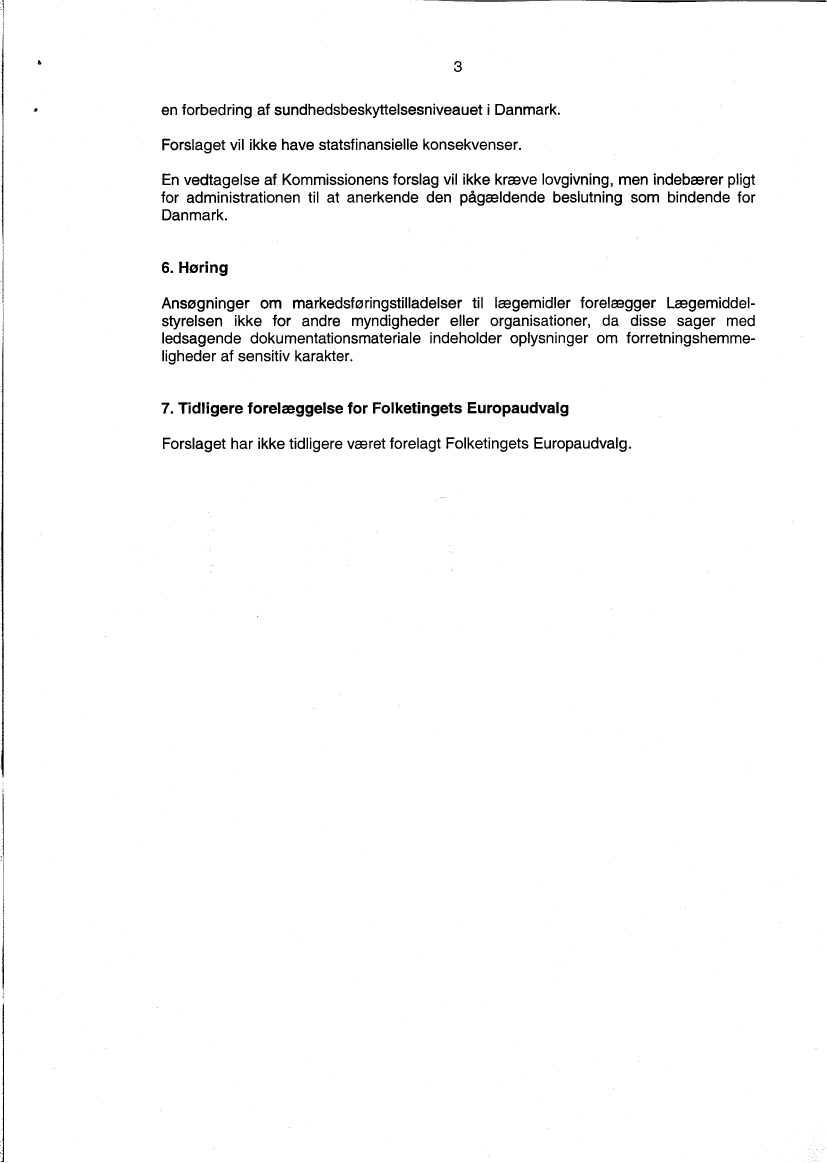 3

en forbedring af sundhedsbeskyttelsesniveauet i Danmark.

Forslaget vil ikke have statsfinansielle konsekvenser.

En vedtagelse af Kommissionens forslag vil ikke kræve lovgivning, men indebærer pligt for administrationen til at anerkende den pågældende beslutning som bindende for Danmark.

6. Høring

Ansøgninger om markedsføringstilladelser til lægemidler forelægger Lægemiddelstyrelsen ikke for andre myndigheder eller organisationer, da disse sager med ledsagende dokumentationsmateriale indeholder oplysninger om forretningshemmeligheder af sensitiv karakter.

7. Tidligere forelæggelse for Folketingets Europaudvalg

Forslaget har ikke tidligere været forelagt Folketingets Europaudvalg.